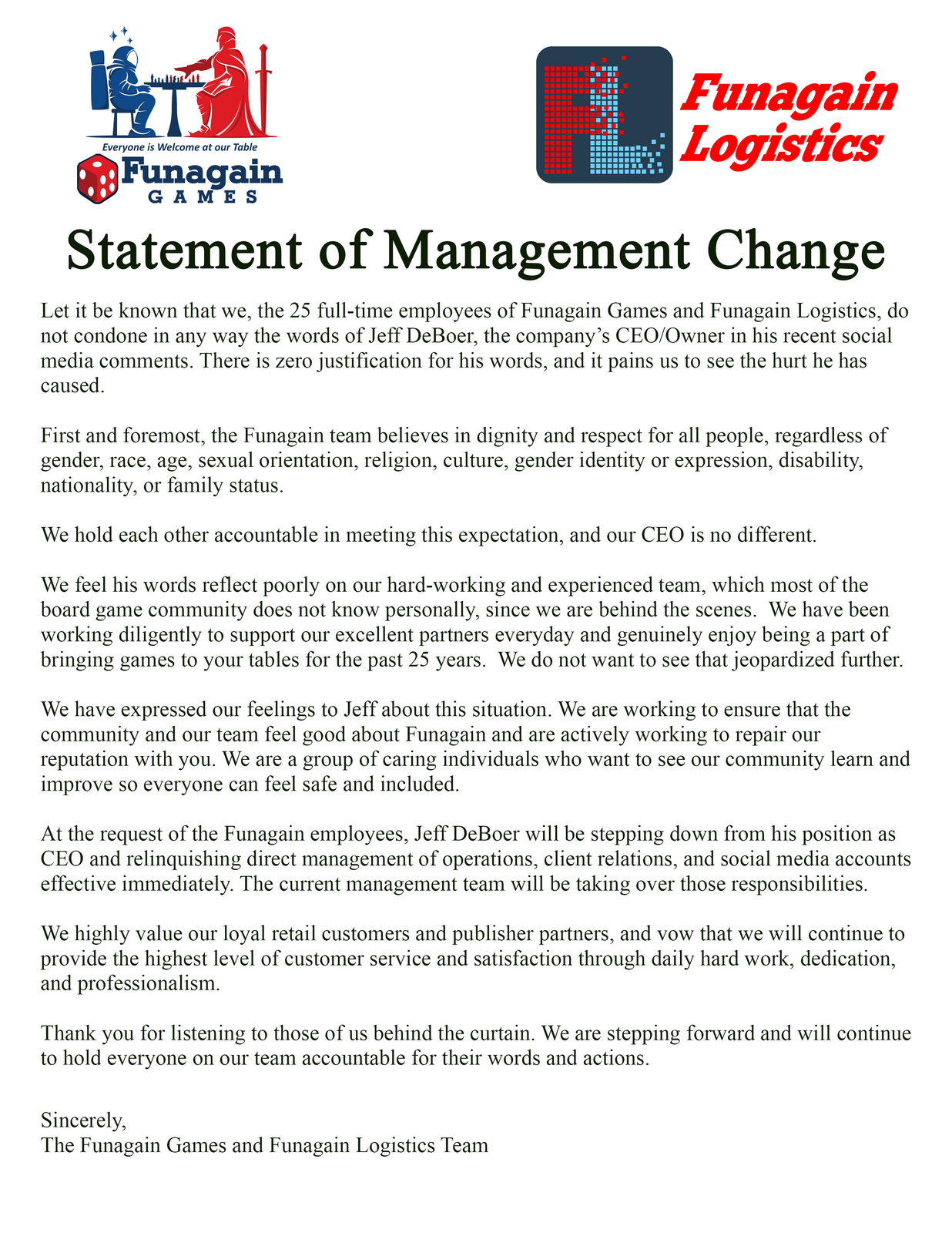 Everyone is Welcome at our Table
Funagain
GAMES

Funagain
Logistics

Statement of Management Change

Let it be known that we, the 25 full-time employees of Funagain Games and Funagain Logistics, do not condone in any way the words of Jeff DeBoer, the company's CEO/Owner in his recent social media comments. There is zero justification for his words, and it pains us to see the hurt he has caused.

First and foremost, the Funagain team believes in dignity and respect for all people, regardless of gender, race, age, sexual orientation, religion, culture, gender identity or expression, disability, nationality, or family status.

We hold each other accountable in meeting this expectation, and our CEO is no different.

We feel his words reflect poorly on our hard-working and experienced team, which most of the board game community does not know personally, since we are behind the scenes. We have been working diligently to support our excellent partners everyday and genuinely enjoy being a part of bringing games to your tables for the past 25 years. We do not want to see that jeopardized further.

We have expressed our feelings to Jeff about this situation. We are working to ensure that the community and our team feel good about Funagain and are actively working to repair our reputation with you. We are a group of caring individuals who want to see our community learn and improve so everyone can feel safe and included.

At the request of the Funagain employees, Jeff DeBoer will be stepping down from his position as CEO and relinquishing direct management of operations, client relations, and social media accounts effective immediately. The current management team will be taking over those responsibilities.

We highly value our loyal retail customers and publisher partners, and vow that we will continue to provide the highest level of customer service and satisfaction through daily hard work, dedication, and professionalism.

Thank you for listening to those of us behind the curtain. We are stepping forward and will continue to hold everyone on our team accountable for their words and actions.

Sincerely,
The Funagain Games and Funagain Logistics Team